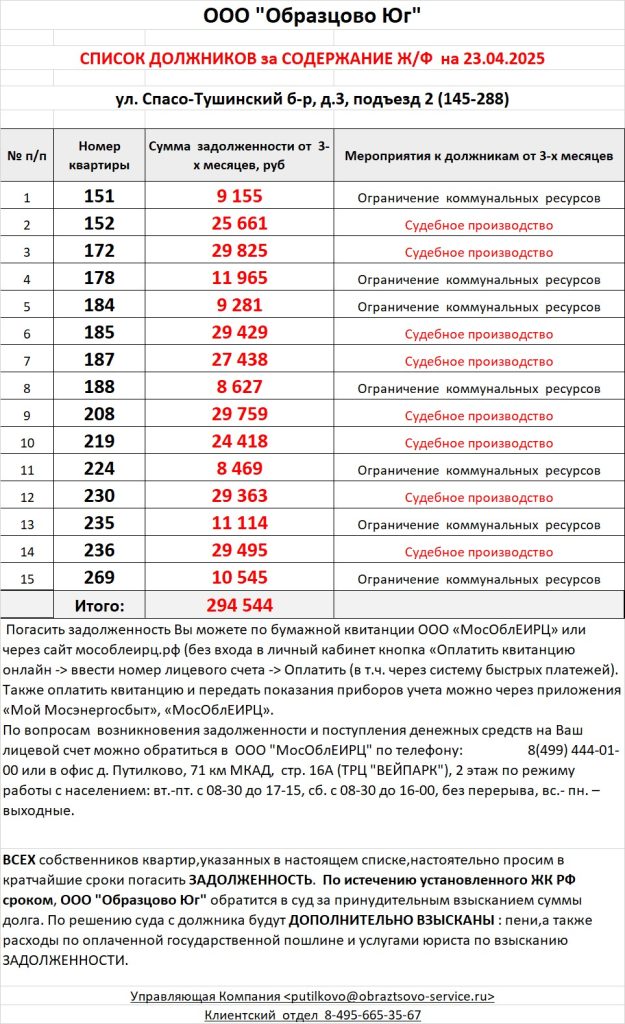 ООО "Образцово Юг"

СПИСОК ДОЛЖНИКОВ за СОДЕРЖАНИЕ Ж/Ф на 23.04.2025

ул. Спасо-Тушинский б-р, д.3, подъезд 2 (145-288)

| № п/п | Номер квартиры | Сумма задолженности от 3-х месяцев, руб | Мероприятия к должникам от 3-х месяцев |
|---|---|---|---|
| 1 | 151 | 9 155 | Ограничение коммунальных ресурсов |
| 2 | 152 | 25 661 | Судебное производство |
| 3 | 172 | 29 825 | Судебное производство |
| 4 | 178 | 11 965 | Ограничение коммунальных ресурсов |
| 5 | 184 | 9 281 | Ограничение коммунальных ресурсов |
| 6 | 185 | 29 429 | Судебное производство |
| 7 | 187 | 27 438 | Судебное производство |
| 8 | 188 | 8 627 | Ограничение коммунальных ресурсов |
| 9 | 208 | 29 759 | Судебное производство |
| 10 | 219 | 24 418 | Судебное производство |
| 11 | 224 | 8 469 | Ограничение коммунальных ресурсов |
| 12 | 230 | 29 363 | Судебное производство |
| 13 | 235 | 11 114 | Ограничение коммунальных ресурсов |
| 14 | 236 | 29 495 | Судебное производство |
| 15 | 269 | 10 545 | Ограничение коммунальных ресурсов |
| | Итого: | 294 544 | |

Погасить задолженность Вы можете по бумажной квитанции ООО «МосОблЕИРЦ» или через сайт мособлеирц.рф (без входа в личный кабинет кнопка «Оплатить квитанцию онлайн -> ввести номер лицевого счета -> Оплатить (в т.ч. через систему быстрых платежей). Также оплатить квитанцию и передать показания приборов учета можно через приложения «Мой Мосэнергосбыт», «МосОблЕИРЦ».
По вопросам возникновения задолженности и поступления денежных средств на Ваш лицевой счет можно обратиться в ООО "МосОблЕИРЦ" по телефону: 8(499) 444-01-00 или в офис д. Путилково, 71 км МКАД, стр. 16А (ТРЦ "ВЕЙПАРК"), 2 этаж по режиму работы с населением: вт.-пт. с 08-30 до 17-15, сб. с 08-30 до 16-00, без перерыва, вс.- пн. – выходные.

ВСЕХ собственников квартир,указанных в настоящем списке,настоятельно просим в кратчайшие сроки погасить ЗАДОЛЖЕННОСТЬ. По истечению установленного ЖК РФ сроком, ООО "Образцово Юг" обратится в суд за принудительным взысканием суммы долга. По решению суда с должника будут ДОПОЛНИТЕЛЬНО ВЗЫСКАНЫ : пени,а также расходы по оплаченной государственной пошлине и услугами юриста по взысканию ЗАДОЛЖЕННОСТИ.

Управляющая Компания <putilkovo@obraztsovo-service.ru>
Клиентский отдел 8-495-665-35-67